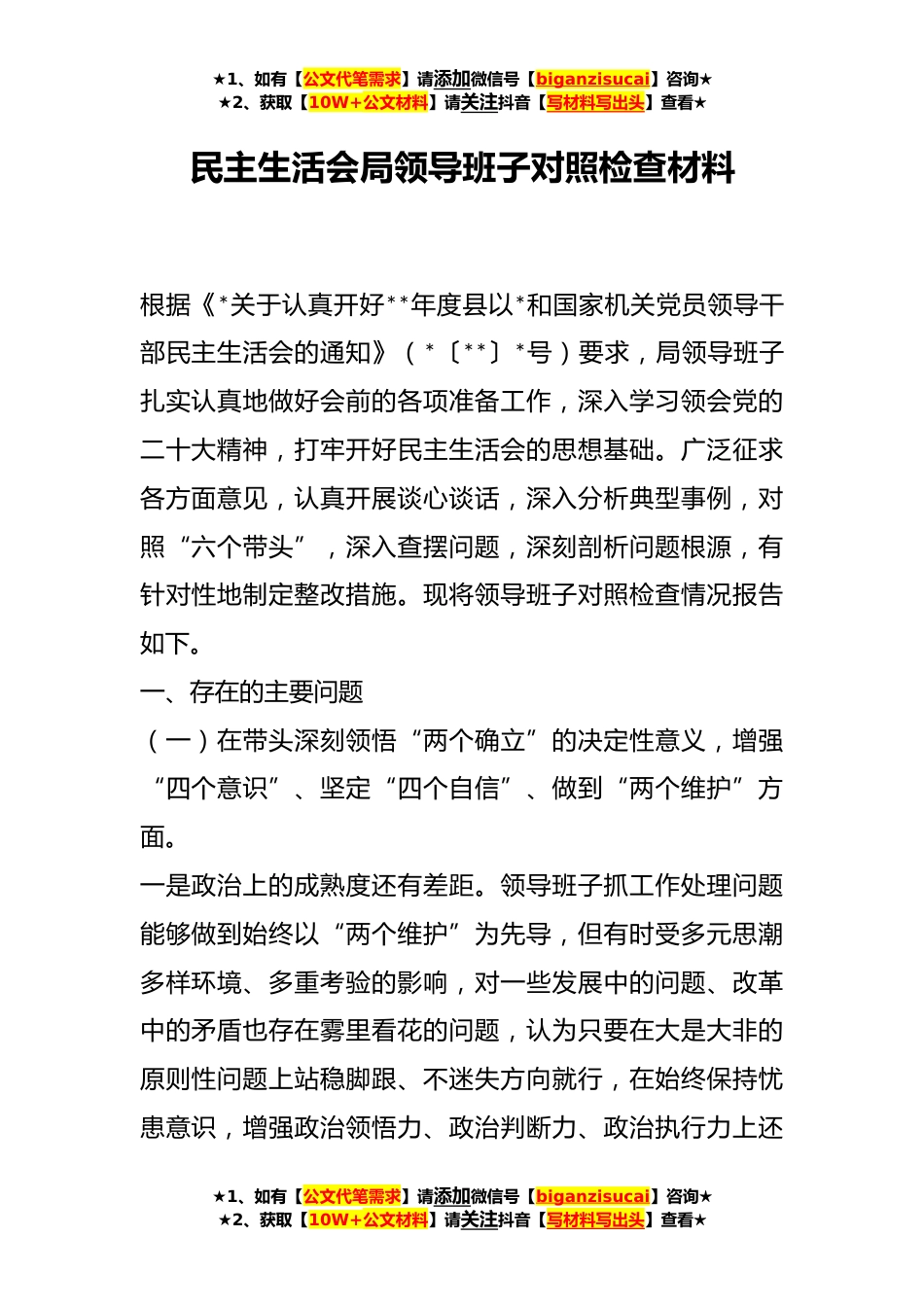 ★1、如有【公文代笔需求】请添加微信号【biganzisucai】咨询★
★2、获取【10W+公文材料】请关注抖音【写材料写出头】查看★

民主生活会局领导班子对照检查材料

根据《*关于认真开好**年度县以*和国家机关党员领导干部民主生活会的通知》（*〔**〕*号）要求，局领导班子扎实认真地做好会前的各项准备工作，深入学习领会党的二十大精神，打牢开好民主生活会的思想基础。广泛征求各方面意见，认真开展谈心谈话，深入分析典型事例，对照“六个带头”，深入查摆问题，深刻剖析问题根源，有针对性地制定整改措施。现将领导班子对照检查情况报告如下。

一、存在的主要问题

（一）在带头深刻领悟“两个确立”的决定性意义，增强“四个意识”、坚定“四个自信”、做到“两个维护”方面。

一是政治上的成熟度还有差距。领导班子抓工作处理问题能够做到始终以“两个维护”为先导，但有时受多元思潮多样环境、多重考验的影响，对一些发展中的问题、改革中的矛盾也存在雾里看花的问题，认为只要在大是大非的原则性问题上站稳脚跟、不迷失方向就行，在始终保持忧患意识，增强政治领悟力、政治判断力、政治执行力上还

★1、如有【公文代笔需求】请添加微信号【biganzisucai】咨询★
★2、获取【10W+公文材料】请关注抖音【写材料写出头】查看★